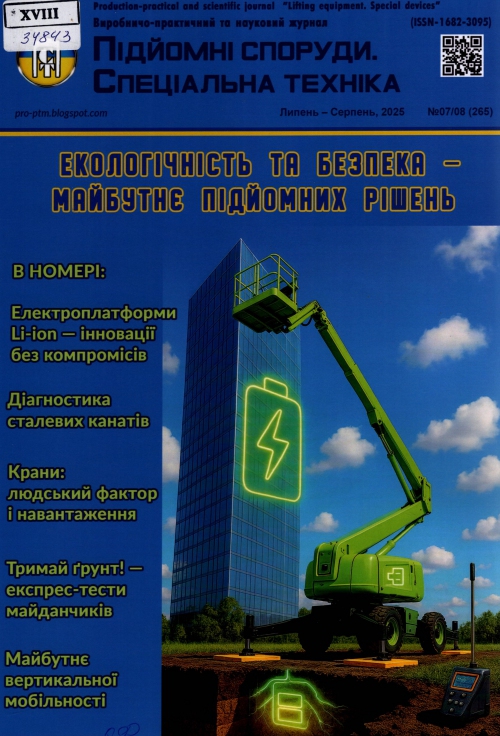 XVIII
34843

Production-practical and scientific journal "Lifting equipment. Special devices"
Виробничо-практичний та науковий журнал
(ISSN-1682-3095)

ПІДЙОМНІ СПОРУДИ. СПЕЦІАЛЬНА ТЕХНІКА

pro-ptm.blogspot.com
Липень – Серпень, 2025
№07/08 (265)

ЕКОЛОГІЧНІСТЬ ТА БЕЗПЕКА – МАЙБУТНЄ ПІДЙОМНИХ РІШЕНЬ

В НОМЕРІ:

Електроплатформи Li-ion — інновації без компромісів

Діагностика сталевих канатів

Крани: людський фактор і навантаження

Тримай ґрунт! — експрес-тести майданчиків

Майбутнє вертикальної мобільності